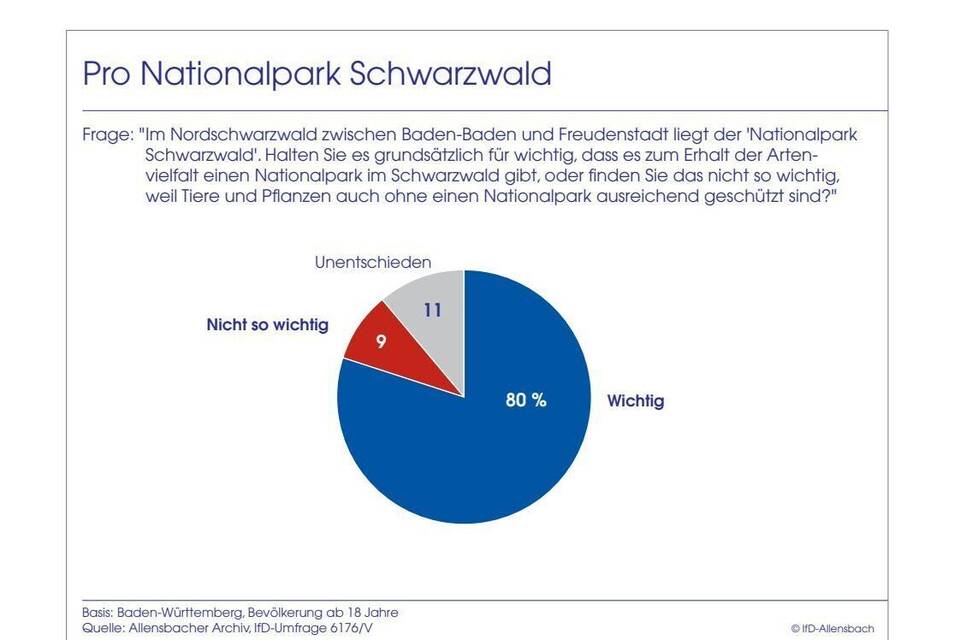 Pro Nationalpark Schwarzwald

Frage: "Im Nordschwarzwald zwischen Baden-Baden und Freudenstadt liegt der 'Nationalpark Schwarzwald'. Halten Sie es grundsätzlich für wichtig, dass es zum Erhalt der Artenvielfalt einen Nationalpark im Schwarzwald gibt, oder finden Sie das nicht so wichtig, weil Tiere und Pflanzen auch ohne einen Nationalpark ausreichend geschützt sind?"

Unentschieden
11
Nicht so wichtig
9
80 %
Wichtig

Basis: Baden-Württemberg, Bevölkerung ab 18 Jahre
Quelle: Allensbacher Archiv, IfD-Umfrage 6176/V
© IfD-Allensbach